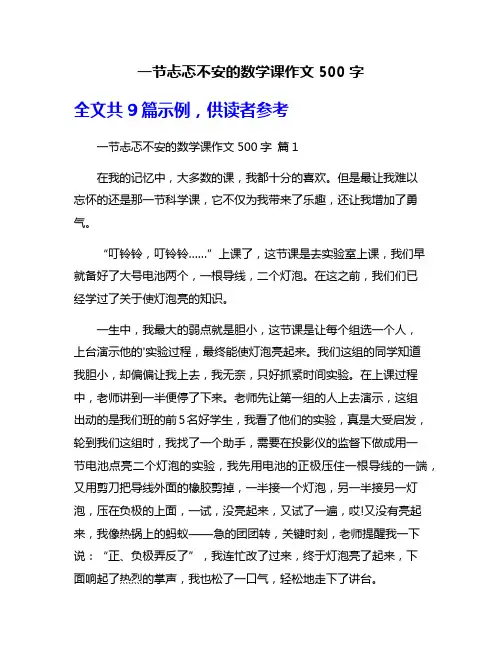 一节忐忑不安的数学课作文 500 字

全文共 9 篇示例，供读者参考

一节忐忑不安的数学课作文 500 字 篇 1

在我的记忆中，大多数的课，我都十分的喜欢。但是最让我难以忘怀的还是那一节科学课，它不仅为我带来了乐趣，还让我增加了勇气。

“叮铃铃，叮铃铃……”上课了，这节课是去实验室上课，我们早就备好了大号电池两个，一根导线，二个灯泡。在这之前，我们们已经学过了关于使灯泡亮的知识。

一生中，我最大的弱点就是胆小，这节课是让每个组选一个人，上台演示他的'实验过程，最终能使灯泡亮起来。我们这组的同学知道我胆小，却偏偏让我上去，我无奈，只好抓紧时间实验。在上课过程中，老师讲到一半便停了下来。老师先让第一组的人上去演示，这组出动的是我们班的前 5 名好学生，我看了他们的实验，真是大受启发，轮到我们这组时，我找了一个助手，需要在投影仪的监督下做成用一节电池点亮二个灯泡的实验，我先用电池的正极压住一根导线的一端，又用剪刀把导线外面的橡胶剪掉，一半接一个灯泡，另一半接另一灯泡，压在负极的上面，一试，没亮起来，又试了一遍，哎!又没有亮起来，我像热锅上的蚂蚁——急的团团转，关键时刻，老师提醒我一下说：“正、负极弄反了”，我连忙改了过来，终于灯泡亮了起来，下面响起了热烈的掌声，我也松了一口气，轻松地走下了讲台。